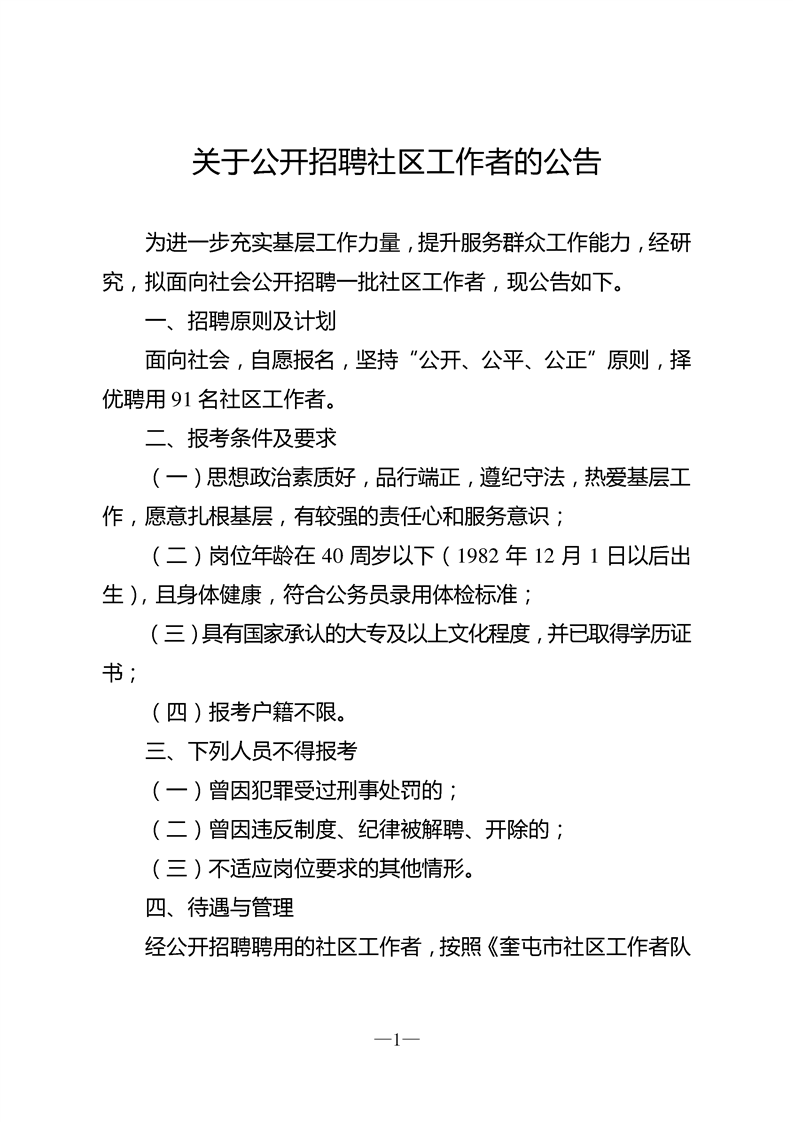 关于公开招聘社区工作者的公告

为进一步充实基层工作力量，提升服务群众工作能力，经研究，拟面向社会公开招聘一批社区工作者，现公告如下。

一、招聘原则及计划

面向社会，自愿报名，坚持“公开、公平、公正”原则，择优聘用 91 名社区工作者。

二、报考条件及要求

（一）思想政治素质好，品行端正，遵纪守法，热爱基层工作，愿意扎根基层，有较强的责任心和服务意识；

（二）岗位年龄在 40 周岁以下（1982 年 12 月 1 日以后出生），且身体健康，符合公务员录用体检标准；

（三）具有国家承认的大专及以上文化程度，并已取得学历证书；

（四）报考户籍不限。

三、下列人员不得报考

（一）曾因犯罪受过刑事处罚的；

（二）曾因违反制度、纪律被解聘、开除的；

（三）不适应岗位要求的其他情形。

四、待遇与管理

经公开招聘聘用的社区工作者，按照《奎屯市社区工作者队

—1—